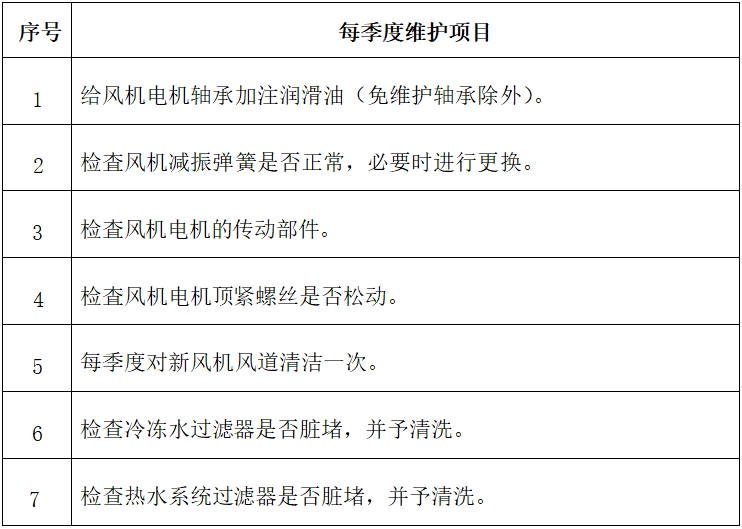 | 序号 | 每季度维护项目 |
|---|---|
| 1 | 给风机电机轴承加注润滑油（免维护轴承除外）。 |
| 2 | 检查风机减振弹簧是否正常，必要时进行更换。 |
| 3 | 检查风机电机的传动部件。 |
| 4 | 检查风机电机顶紧螺丝是否松动。 |
| 5 | 每季度对新风机风道清洁一次。 |
| 6 | 检查冷冻水过滤器是否脏堵，并予清洗。 |
| 7 | 检查热水系统过滤器是否脏堵，并予清洗。 |